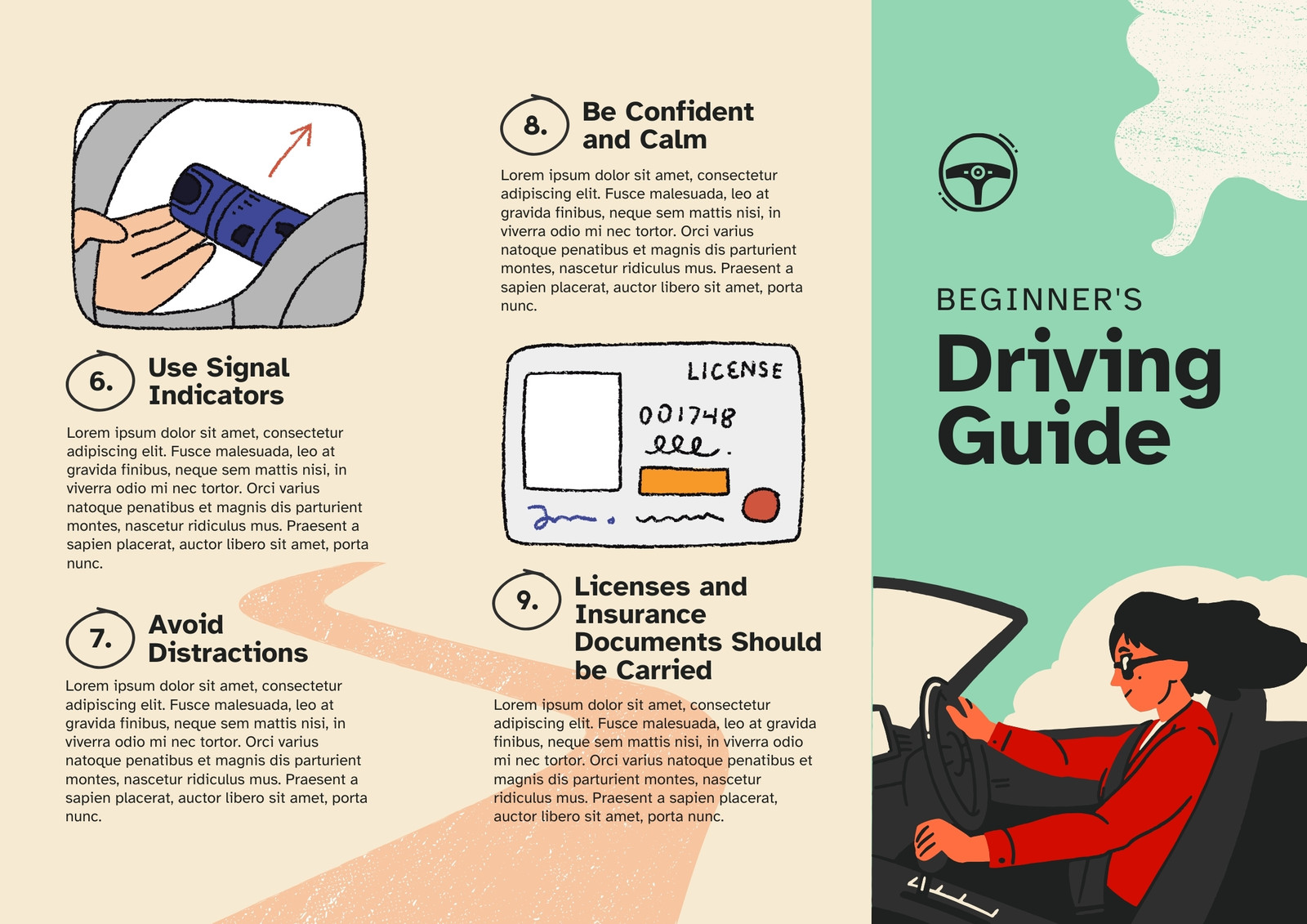 6. Use Signal Indicators

Lorem ipsum dolor sit amet, consectetur adipiscing elit. Fusce malesuada, leo at gravida finibus, neque sem mattis nisi, in viverra odio mi nec tortor. Orci varius natoque penatibus et magnis dis parturient montes, nascetur ridiculus mus. Praesent a sapien placerat, auctor libero sit amet, porta nunc.

7. Avoid Distractions

Lorem ipsum dolor sit amet, consectetur adipiscing elit. Fusce malesuada, leo at gravida finibus, neque sem mattis nisi, in viverra odio mi nec tortor. Orci varius natoque penatibus et magnis dis parturient montes, nascetur ridiculus mus. Praesent a sapien placerat, auctor libero sit amet, porta nunc.

8. Be Confident and Calm

Lorem ipsum dolor sit amet, consectetur adipiscing elit. Fusce malesuada, leo at gravida finibus, neque sem mattis nisi, in viverra odio mi nec tortor. Orci varius natoque penatibus et magnis dis parturient montes, nascetur ridiculus mus. Praesent a sapien placerat, auctor libero sit amet, porta nunc.

LICENSE
001748

9. Licenses and Insurance Documents Should be Carried

Lorem ipsum dolor sit amet, consectetur adipiscing elit. Fusce malesuada, leo at gravida finibus, neque sem mattis nisi, in viverra odio mi nec tortor. Orci varius natoque penatibus et magnis dis parturient montes, nascetur ridiculus mus. Praesent a sapien placerat, auctor libero sit amet, porta nunc.

BEGINNER'S
Driving Guide